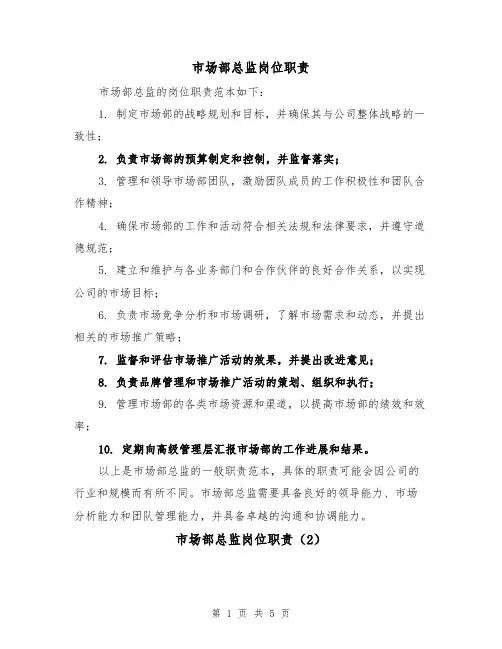 市场部总监岗位职责

市场部总监的岗位职责范本如下：

1. 制定市场部的战略规划和目标，并确保其与公司整体战略的一致性；

2. 负责市场部的预算制定和控制，并监督落实；

3. 管理和领导市场部团队，激励团队成员的工作积极性和团队合作精神；

4. 确保市场部的工作和活动符合相关法规和法律要求，并遵守道德规范；

5. 建立和维护与各业务部门和合作伙伴的良好合作关系，以实现公司的市场目标；

6. 负责市场竞争分析和市场调研，了解市场需求和动态，并提出相关的市场推广策略；

7. 监督和评估市场推广活动的效果，并提出改进意见；

8. 负责品牌管理和市场推广活动的策划、组织和执行；

9. 管理市场部的各类市场资源和渠道，以提高市场部的绩效和效率；

10. 定期向高级管理层汇报市场部的工作进展和结果。

以上是市场部总监的一般职责范本，具体的职责可能会因公司的行业和规模而有所不同。市场部总监需要具备良好的领导能力、市场分析能力和团队管理能力，并具备卓越的沟通和协调能力。

市场部总监岗位职责（2）

第 1 页 共 5 页